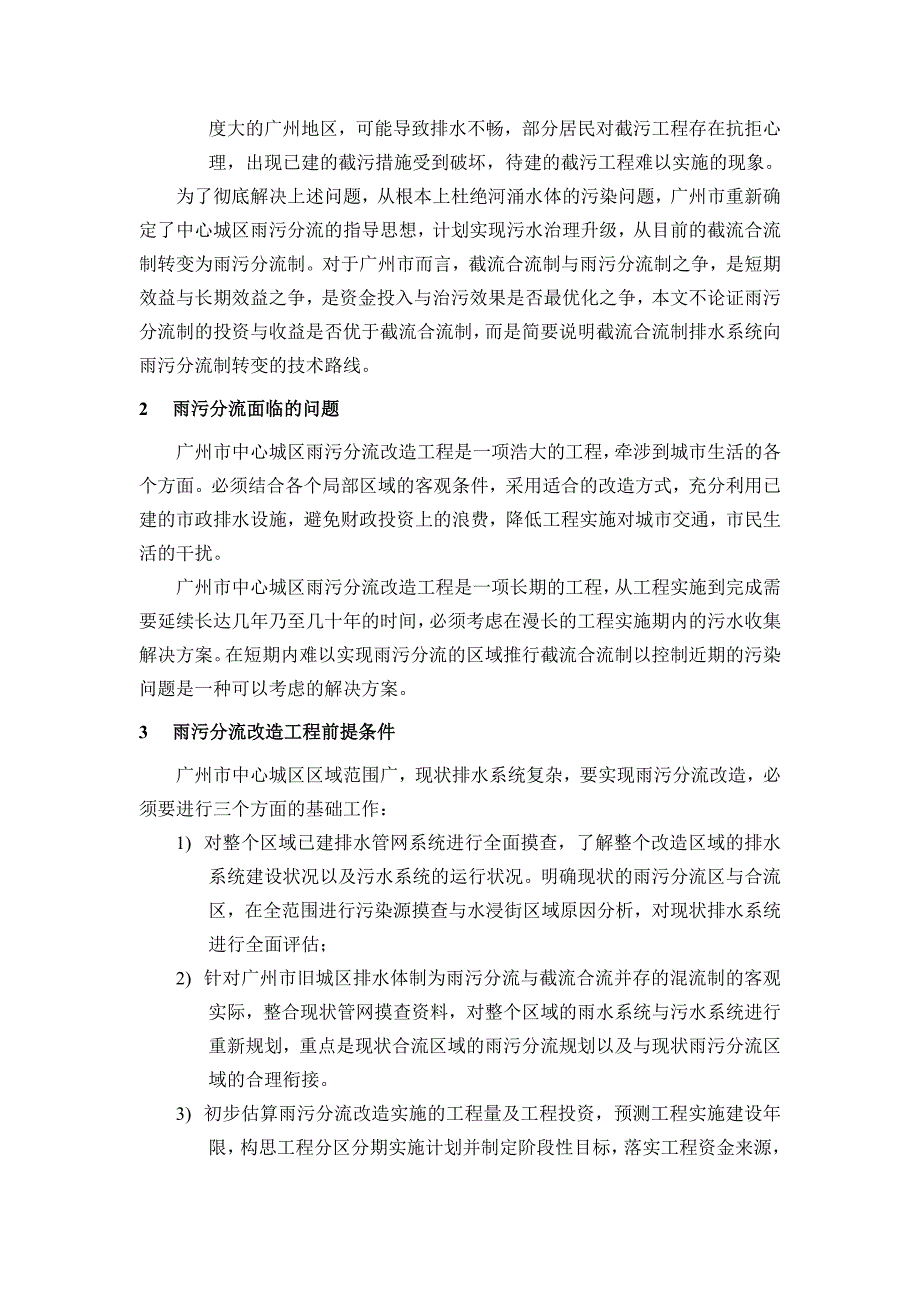 度大的广州地区，可能导致排水不畅，部分居民对截污工程存在抗拒心理，出现已建的截污措施受到破坏，待建的截污工程难以实施的现象。

为了彻底解决上述问题，从根本上杜绝河涌水体的污染问题，广州市重新确定了中心城区雨污分流的指导思想，计划实现污水治理升级，从目前的截流合流制转变为雨污分流制。对于广州市而言，截流合流制与雨污分流制之争，是短期效益与长期效益之争，是资金投入与治污效果是否最优化之争，本文不论证雨污分流制的投资与收益是否优于截流合流制，而是简要说明截流合流制排水系统向雨污分流制转变的技术路线。

2　雨污分流面临的问题

广州市中心城区雨污分流改造工程是一项浩大的工程，牵涉到城市生活的各个方面。必须结合各个局部区域的客观条件，采用适合的改造方式，充分利用已建的市政排水设施，避免财政投资上的浪费，降低工程实施对城市交通，市民生活的干扰。

广州市中心城区雨污分流改造工程是一项长期的工程，从工程实施到完成需要延续长达几年乃至几十年的时间，必须考虑在漫长的工程实施期内的污水收集解决方案。在短期内难以实现雨污分流的区域推行截流合流制以控制近期的污染问题是一种可以考虑的解决方案。

3　雨污分流改造工程前提条件

广州市中心城区区域范围广，现状排水系统复杂，要实现雨污分流改造，必须要进行三个方面的基础工作：

1) 对整个区域已建排水管网系统进行全面摸查，了解整个改造区域的排水系统建设状况以及污水系统的运行状况。明确现状的雨污分流区与合流区，在全范围进行污染源摸查与水浸街区域原因分析，对现状排水系统进行全面评估；

2) 针对广州市旧城区排水体制为雨污分流与截流合流并存的混流制的客观实际，整合现状管网摸查资料，对整个区域的雨水系统与污水系统进行重新规划，重点是现状合流区域的雨污分流规划以及与现状雨污分流区域的合理衔接。

3) 初步估算雨污分流改造实施的工程量及工程投资，预测工程实施建设年限，构思工程分区分期实施计划并制定阶段性目标，落实工程资金来源，